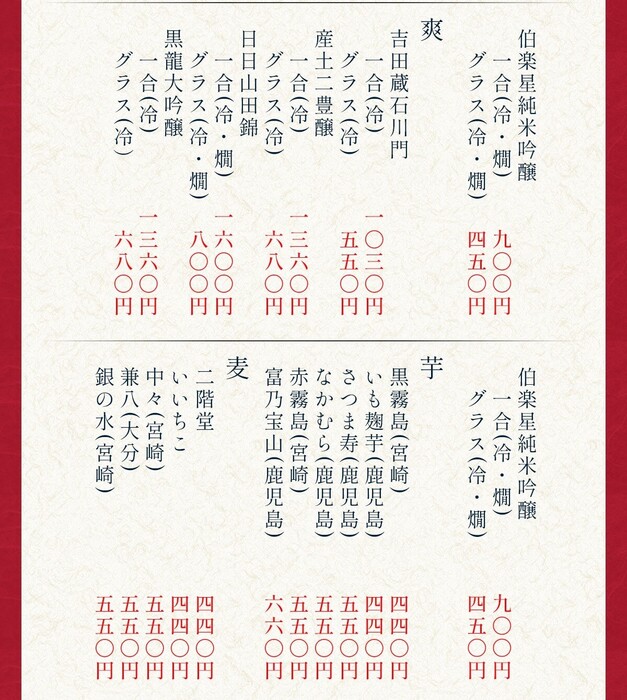 伯楽星純米吟醸
一合(冷・燗) 九〇〇円
グラス(冷・燗) 四五〇円

爽
吉田蔵石川門
一合(冷) 一〇三〇円
グラス(冷) 五五〇円
産土二豊醸
一合(冷) 一三六〇円
グラス(冷) 六八〇円
日日山田錦
一合(冷・燗) 一六〇〇円
グラス(冷・燗) 八〇〇円
黒龍大吟醸
一合(冷) 一三六〇円
グラス(冷) 六八〇円

伯楽星純米吟醸
一合(冷・燗) 九〇〇円
グラス(冷・燗) 四五〇円

芋
黒霧島(宮崎) 四四〇円
いも麹芋(鹿児島) 四四〇円
さつま寿(鹿児島) 五五〇円
なかむら(鹿児島) 五五〇円
赤霧島(宮崎) 五五〇円
富乃宝山(鹿児島) 六六〇円

麦
二階堂 四四〇円
いいちこ 四四〇円
中々(宮崎) 五五〇円
兼八(大分) 五五〇円
銀の水(宮崎) 五五〇円